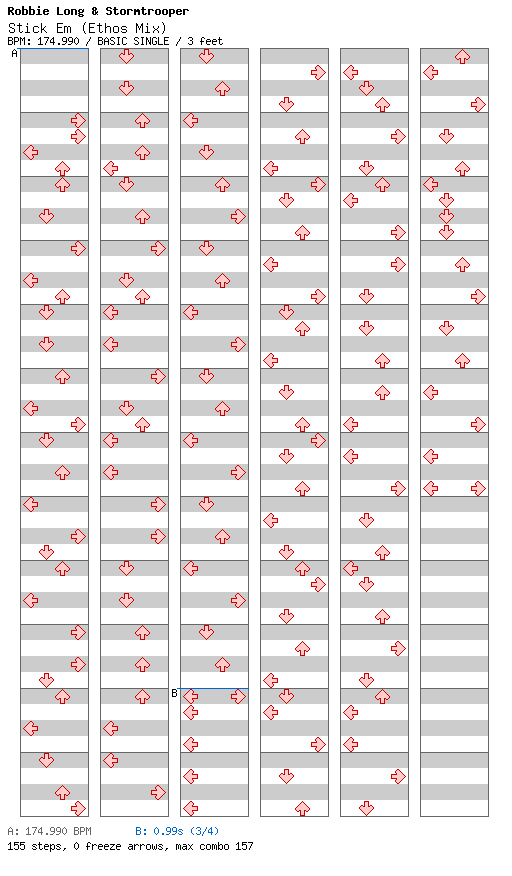 Robbie Long & Stormtrooper
Stick Em (Ethos Mix)
BPM: 174.990 / BASIC SINGLE / 3 feet

A

B

A: 174.990 BPM B: 0.99s (3/4)
155 steps, 0 freeze arrows, max combo 157